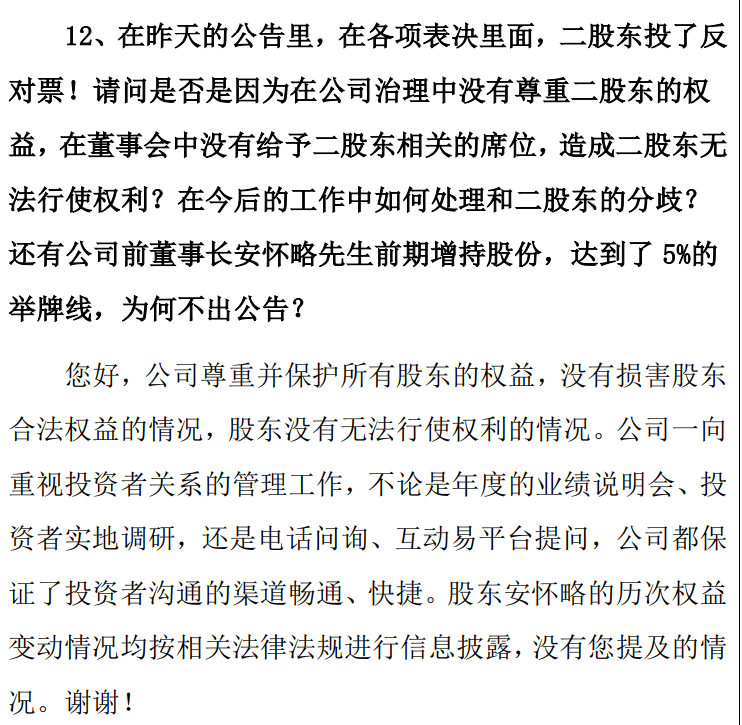 12、在昨天的公告里，在各项表决里面，二股东投了反对票！请问是否是因为在公司治理中没有尊重二股东的权益，在董事会中没有给予二股东相关的席位，造成二股东无法行使权利？在今后的工作中如何处理和二股东的分歧？还有公司前董事长安怀略先生前期增持股份，达到了 5%的举牌线，为何不出公告？

您好，公司尊重并保护所有股东的权益，没有损害股东合法权益的情况，股东没有无法行使权利的情况。公司一向重视投资者关系的管理工作，不论是年度的业绩说明会、投资者实地调研，还是电话问询、互动易平台提问，公司都保证了投资者沟通的渠道畅通、快捷。股东安怀略的历次权益变动情况均按相关法律法规进行信息披露，没有您提及的情况。谢谢！